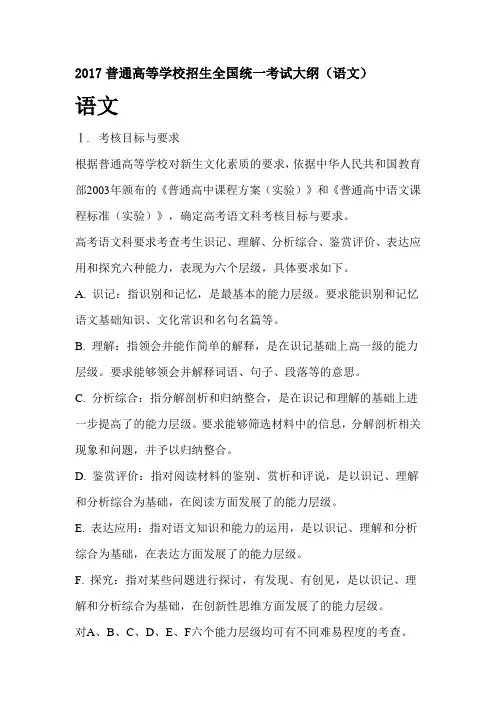 2017 普通高等学校招生全国统一考试大纲（语文）

语文

Ⅰ. 考核目标与要求

根据普通高等学校对新生文化素质的要求，依据中华人民共和国教育部2003年颁布的《普通高中课程方案（实验）》和《普通高中语文课程标准（实验）》，确定高考语文科考核目标与要求。

高考语文科要求考查考生识记、理解、分析综合、鉴赏评价、表达应用和探究六种能力，表现为六个层级，具体要求如下。

A. 识记：指识别和记忆，是最基本的能力层级。要求能识别和记忆语文基础知识、文化常识和名句名篇等。

B. 理解：指领会并能作简单的解释，是在识记基础上高一级的能力层级。要求能够领会并解释词语、句子、段落等的意思。

C. 分析综合：指分解剖析和归纳整合，是在识记和理解的基础上进一步提高了的能力层级。要求能够筛选材料中的信息，分解剖析相关现象和问题，并予以归纳整合。

D. 鉴赏评价：指对阅读材料的鉴别、赏析和评说，是以识记、理解和分析综合为基础，在阅读方面发展了的能力层级。

E. 表达应用：指对语文知识和能力的运用，是以识记、理解和分析综合为基础，在表达方面发展了的能力层级。

F. 探究：指对某些问题进行探讨，有发现、有创见，是以识记、理解和分析综合为基础，在创新性思维方面发展了的能力层级。

对A、B、C、D、E、F六个能力层级均可有不同难易程度的考查。